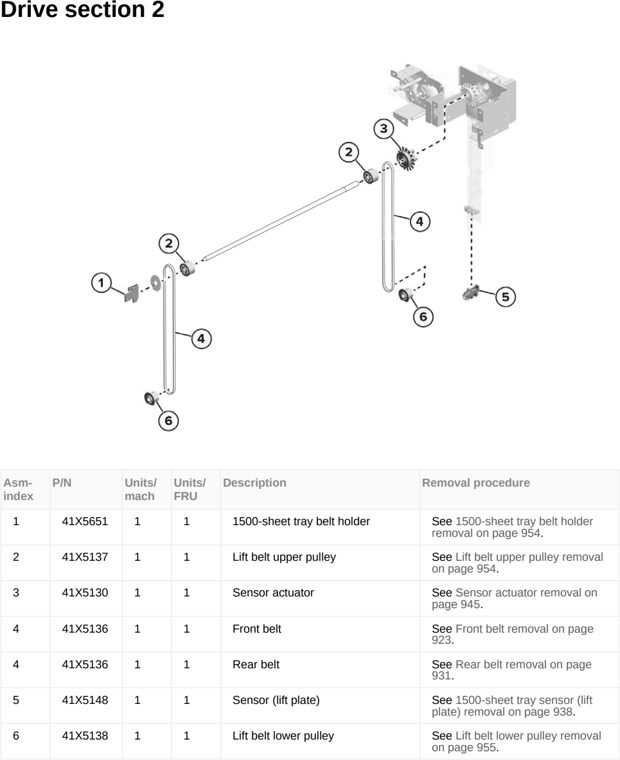 Drive section 2

3
2
4
2
1
5
6
4
6

| Asm-index | P/N | Units/mach | Units/FRU | Description | Removal procedure |
|---|---|---|---|---|---|
| 1 | 41X5651 | 1 | 1 | 1500-sheet tray belt holder | See 1500-sheet tray belt holder removal on page 954. |
| 2 | 41X5137 | 1 | 1 | Lift belt upper pulley | See Lift belt upper pulley removal on page 954. |
| 3 | 41X5130 | 1 | 1 | Sensor actuator | See Sensor actuator removal on page 945. |
| 4 | 41X5136 | 1 | 1 | Front belt | See Front belt removal on page 923. |
| 4 | 41X5136 | 1 | 1 | Rear belt | See Rear belt removal on page 931. |
| 5 | 41X5148 | 1 | 1 | Sensor (lift plate) | See 1500-sheet tray sensor (lift plate) removal on page 938. |
| 6 | 41X5138 | 1 | 1 | Lift belt lower pulley | See Lift belt lower pulley removal on page 955. |